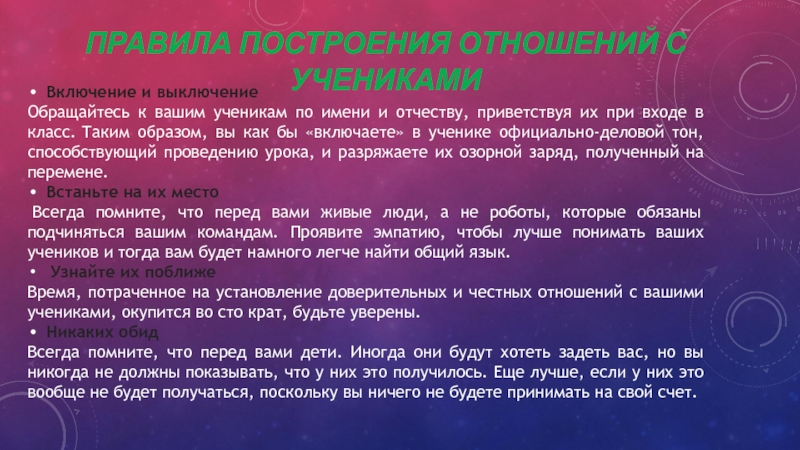 ПРАВИЛА ПОСТРОЕНИЯ ОТНОШЕНИЙ С УЧЕНИКАМИ

• Включение и выключение
Обращайтесь к вашим ученикам по имени и отчеству, приветствуя их при входе в класс. Таким образом, вы как бы «включаете» в ученике официально-деловой тон, способствующий проведению урока, и разряжаете их озорной заряд, полученный на перемене.
• Встаньте на их место
Всегда помните, что перед вами живые люди, а не роботы, которые обязаны подчиняться вашим командам. Проявите эмпатию, чтобы лучше понимать ваших учеников и тогда вам будет намного легче найти общий язык.
• Узнайте их поближе
Время, потраченное на установление доверительных и честных отношений с вашими учениками, окупится во сто крат, будьте уверены.
• Никаких обид
Всегда помните, что перед вами дети. Иногда они будут хотеть задеть вас, но вы никогда не должны показывать, что у них это получилось. Еще лучше, если у них это вообще не будет получаться, поскольку вы ничего не будете принимать на свой счет.